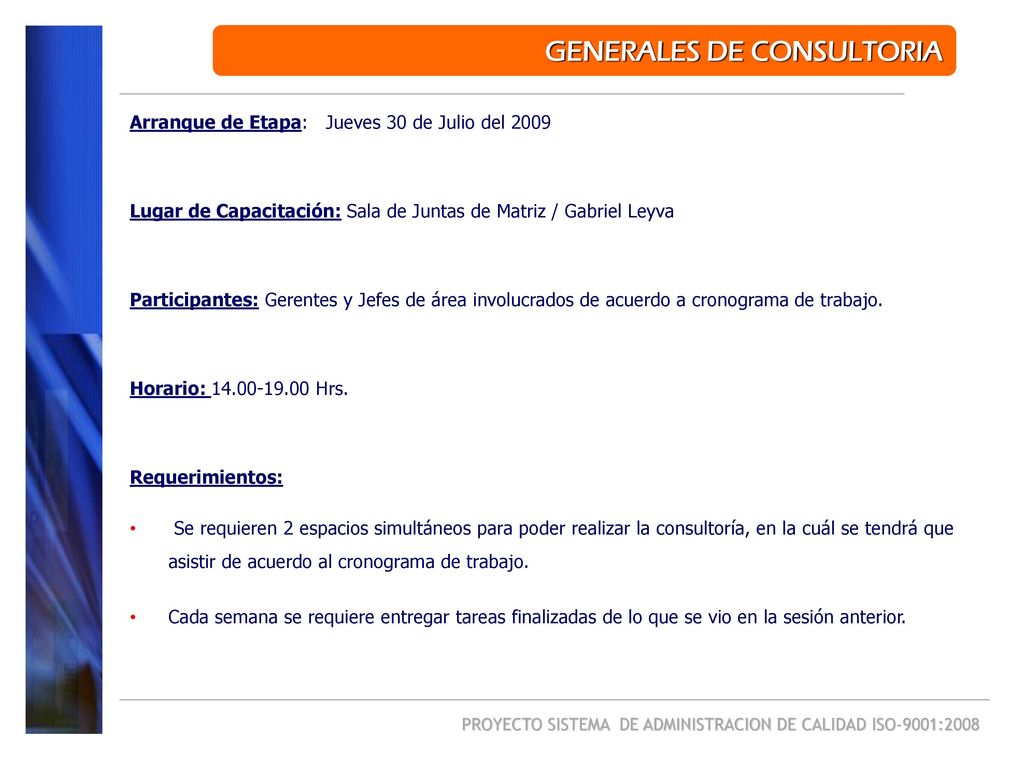 GENERALES DE CONSULTORIA

Arranque de Etapa: Jueves 30 de Julio del 2009

Lugar de Capacitación: Sala de Juntas de Matriz / Gabriel Leyva

Participantes: Gerentes y Jefes de área involucrados de acuerdo a cronograma de trabajo.

Horario: 14.00-19.00 Hrs.

Requerimientos:

• Se requieren 2 espacios simultáneos para poder realizar la consultoría, en la cuál se tendrá que asistir de acuerdo al cronograma de trabajo.

• Cada semana se requiere entregar tareas finalizadas de lo que se vio en la sesión anterior.

PROYECTO SISTEMA DE ADMINISTRACION DE CALIDAD ISO-9001:2008